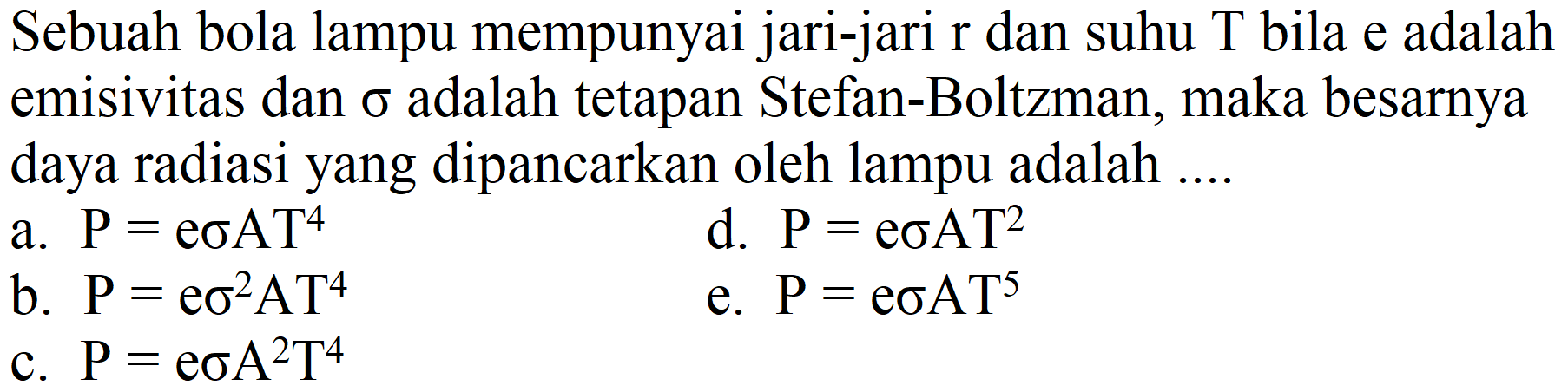 Sebuah bola lampu mempunyai jari-jari r dan suhu T bila e adalah emisivitas dan $\sigma$ adalah tetapan Stefan-Boltzman, maka besarnya daya radiasi yang dipancarkan oleh lampu adalah ....

a. $P = e\sigma AT^4$

b. $P = e\sigma^2 AT^4$

c. $P = e\sigma A^2T^4$

d. $P = e\sigma AT^2$

e. $P = e\sigma AT^5$